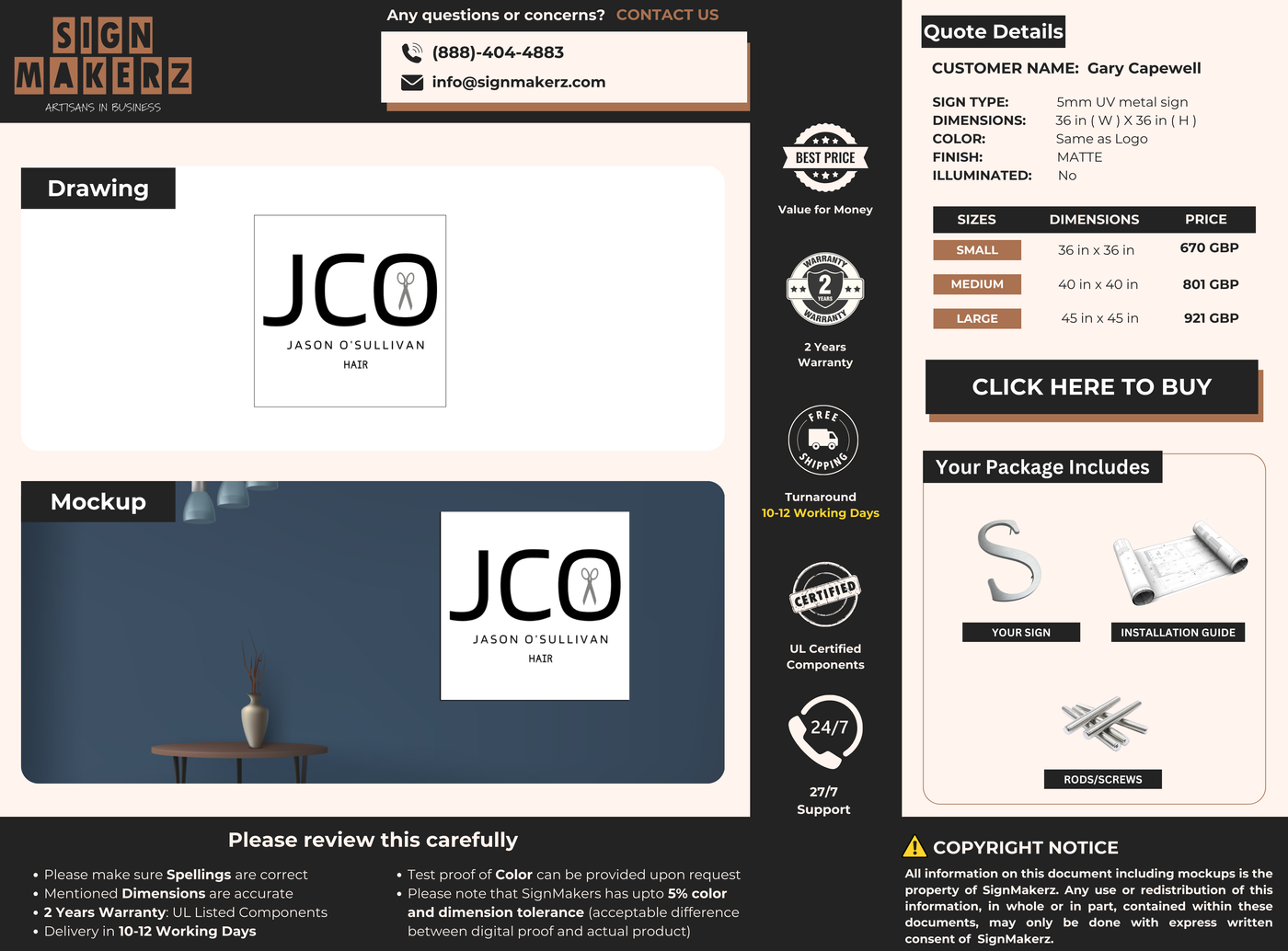 SIGN MAKERZ
ARTISANS IN BUSINESS

Any questions or concerns? CONTACT US

(888)-404-4883
info@signmakerz.com

Drawing

JCO
JASON O'SULLIVAN
HAIR

Mockup

JCO
JASON O'SULLIVAN
HAIR

BEST PRICE
Value for Money

WARRANTY 2 YEARS WARRANTY
2 Years Warranty

FREE SHIPPING
Turnaround
10-12 Working Days

CERTIFIED
UL Certified Components

24/7
27/7 Support

Quote Details

CUSTOMER NAME: Gary Capewell

SIGN TYPE: 5mm UV metal sign
DIMENSIONS: 36 in ( W ) X 36 in ( H )
COLOR: Same as Logo
FINISH: MATTE
ILLUMINATED: No

| SIZES | DIMENSIONS | PRICE |
|---|---|---|
| SMALL | 36 in x 36 in | 670 GBP |
| MEDIUM | 40 in x 40 in | 801 GBP |
| LARGE | 45 in x 45 in | 921 GBP |

CLICK HERE TO BUY

Your Package Includes

YOUR SIGN
INSTALLATION GUIDE
RODS/SCREWS

Please review this carefully

• Please make sure Spellings are correct
• Mentioned Dimensions are accurate
• 2 Years Warranty: UL Listed Components
• Delivery in 10-12 Working Days

• Test proof of Color can be provided upon request
• Please note that SignMakers has upto 5% color and dimension tolerance (acceptable difference between digital proof and actual product)

COPYRIGHT NOTICE

All information on this document including mockups is the property of SignMakerz. Any use or redistribution of this information, in whole or in part, contained within these documents, may only be done with express written consent of SignMakerz.